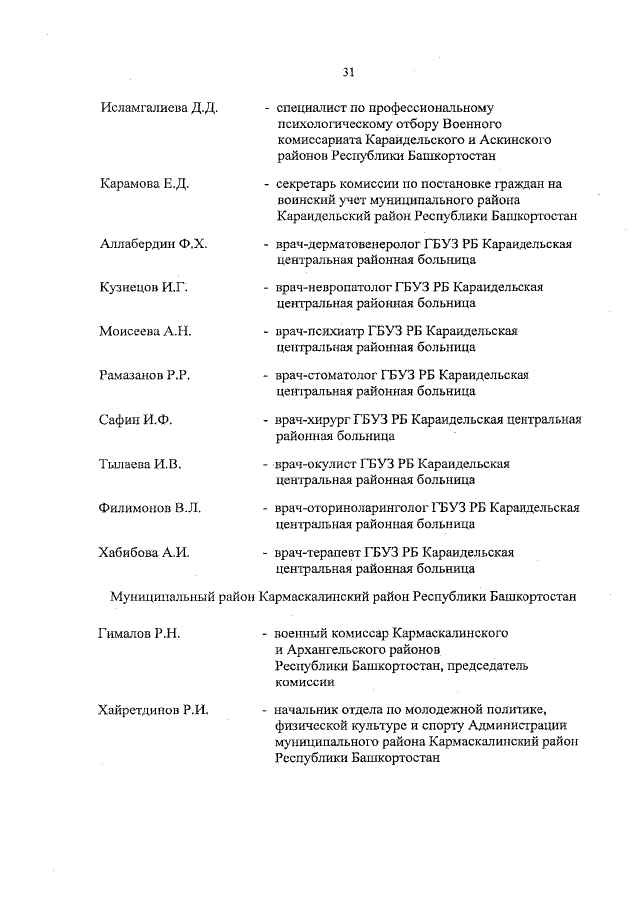 31

Исламгалиева Д.Д. - специалист по профессиональному психологическому отбору Военного комиссариата Караидельского и Аскинского районов Республики Башкортостан

Карамова Е.Д. - секретарь комиссии по постановке граждан на воинский учет муниципального района Караидельский район Республики Башкортостан

Аллабердин Ф.Х. - врач-дерматовенеролог ГБУЗ РБ Караидельская центральная районная больница

Кузнецов И.Г. - врач-невропатолог ГБУЗ РБ Караидельская центральная районная больница

Моисеева А.Н. - врач-психиатр ГБУЗ РБ Караидельская центральная районная больница

Рамазанов Р.Р. - врач-стоматолог ГБУЗ РБ Караидельская центральная районная больница

Сафин И.Ф. - врач-хирург ГБУЗ РБ Караидельская центральная районная больница

Тылаева И.В. - врач-окулист ГБУЗ РБ Караидельская центральная районная больница

Филимонов В.Л. - врач-оториноларинголог ГБУЗ РБ Караидельская центральная районная больница

Хабибова А.И. - врач-терапевт ГБУЗ РБ Караидельская центральная районная больница

Муниципальный район Кармаскалинский район Республики Башкортостан

Гималов Р.Н. - военный комиссар Кармаскалинского и Архангельского районов Республики Башкортостан, председатель комиссии

Хайретдинов Р.И. - начальник отдела по молодежной политике, физической культуре и спорту Администрации муниципального района Кармаскалинский район Республики Башкортостан